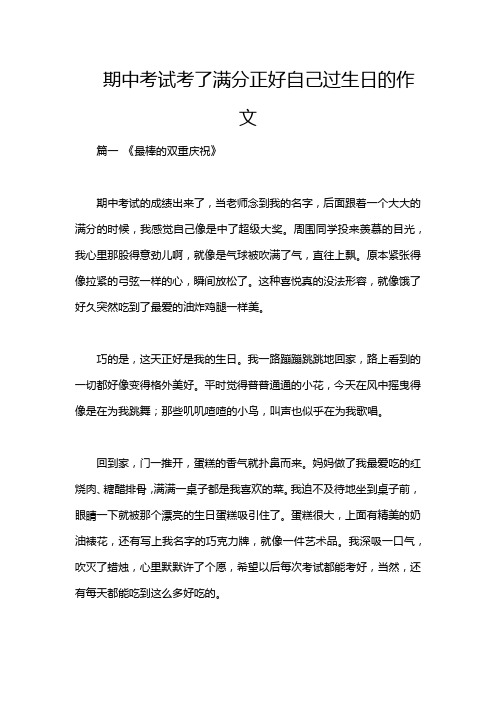 期中考试考了满分正好自己过生日的作文

篇一 《最棒的双重庆祝》

期中考试的成绩出来了，当老师念到我的名字，后面跟着一个大大的满分的时候，我感觉自己像是中了超级大奖。周围同学投来羡慕的目光，我心里那股得意劲儿啊，就像是气球被吹满了气，直往上飘。原本紧张得像拉紧的弓弦一样的心，瞬间放松了。这种喜悦真的没法形容，就像饿了好久突然吃到了最爱的油炸鸡腿一样美。

巧的是，这天正好是我的生日。我一路蹦蹦跳跳地回家，路上看到的一切都好像变得格外美好。平时觉得普普通通的小花，今天在风中摇曳得像是在为我跳舞；那些叽叽喳喳的小鸟，叫声也似乎在为我歌唱。

回到家，门一推开，蛋糕的香气就扑鼻而来。妈妈做了我最爱吃的红烧肉、糖醋排骨，满满一桌子都是我喜欢的菜。我迫不及待地坐到桌子前，眼睛一下就被那个漂亮的生日蛋糕吸引住了。蛋糕很大，上面有精美的奶油裱花，还有写上我名字的巧克力牌，就像一件艺术品。我深吸一口气，吹灭了蜡烛，心里默默许了个愿，希望以后每次考试都能考好，当然，还有每天都能吃到这么多好吃的。